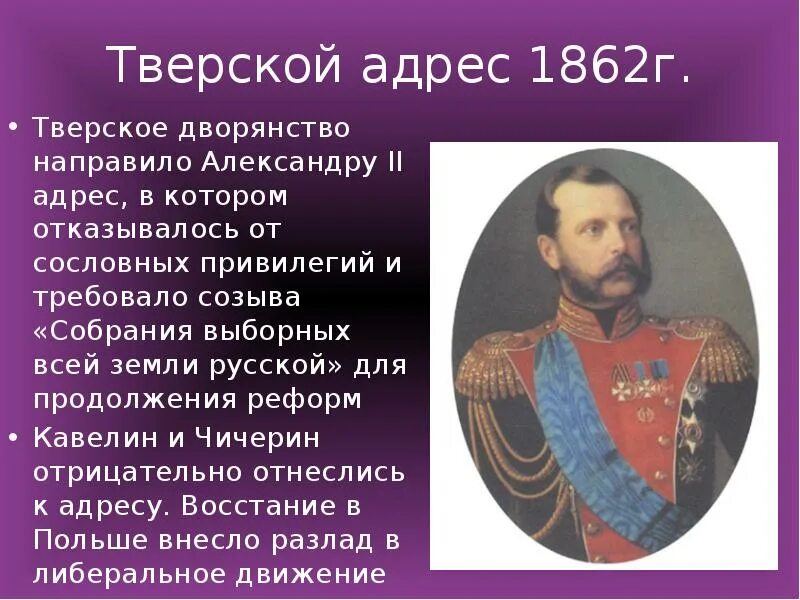 Тверской адрес 1862г.

• Тверское дворянство направило Александру II адрес, в котором отказывалось от сословных привилегий и требовало созыва «Собрания выборных всей земли русской» для продолжения реформ

• Кавелин и Чичерин отрицательно отнеслись к адресу. Восстание в Польше внесло разлад в либеральное движение